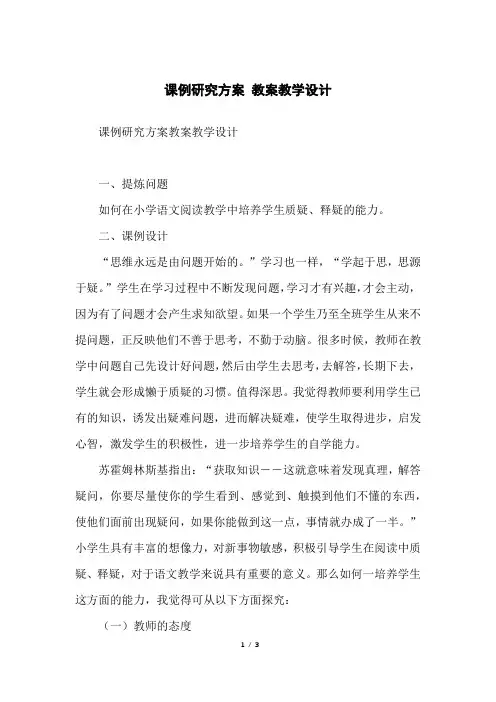 课例研究方案 教案教学设计

课例研究方案教案教学设计

一、提炼问题

如何在小学语文阅读教学中培养学生质疑、释疑的能力。

二、课例设计

“思维永远是由问题开始的。”学习也一样，“学起于思，思源于疑。”学生在学习过程中不断发现问题，学习才有兴趣，才会主动，因为有了问题才会产生求知欲望。如果一个学生乃至全班学生从来不提问题，正反映他们不善于思考，不勤于动脑。很多时候，教师在教学中问题自己先设计好问题，然后由学生去思考，去解答，长期下去，学生就会形成懒于质疑的习惯。值得深思。我觉得教师要利用学生已有的知识，诱发出疑难问题，进而解决疑难，使学生取得进步，启发心智，激发学生的积极性，进一步培养学生的自学能力。

苏霍姆林斯基指出：“获取知识－－这就意味着发现真理，解答疑问，你要尽量使你的学生看到、感觉到、触摸到他们不懂的东西，使他们面前出现疑问，如果你能做到这一点，事情就办成了一半。”小学生具有丰富的想像力，对新事物敏感，积极引导学生在阅读中质疑、释疑，对于语文教学来说具有重要的意义。那么如何一培养学生这方面的能力，我觉得可从以下方面探究：

（一）教师的态度

1 / 3